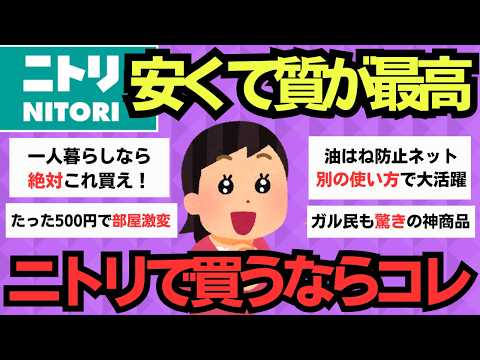 ニトリ
NITORI

安くて質が最高

一人暮らしなら
絶対これ買え！

たった500円で部屋激変

油はね防止ネット
別の使い方で大活躍

ガル民も驚きの神商品

ニトリで買うならコレ